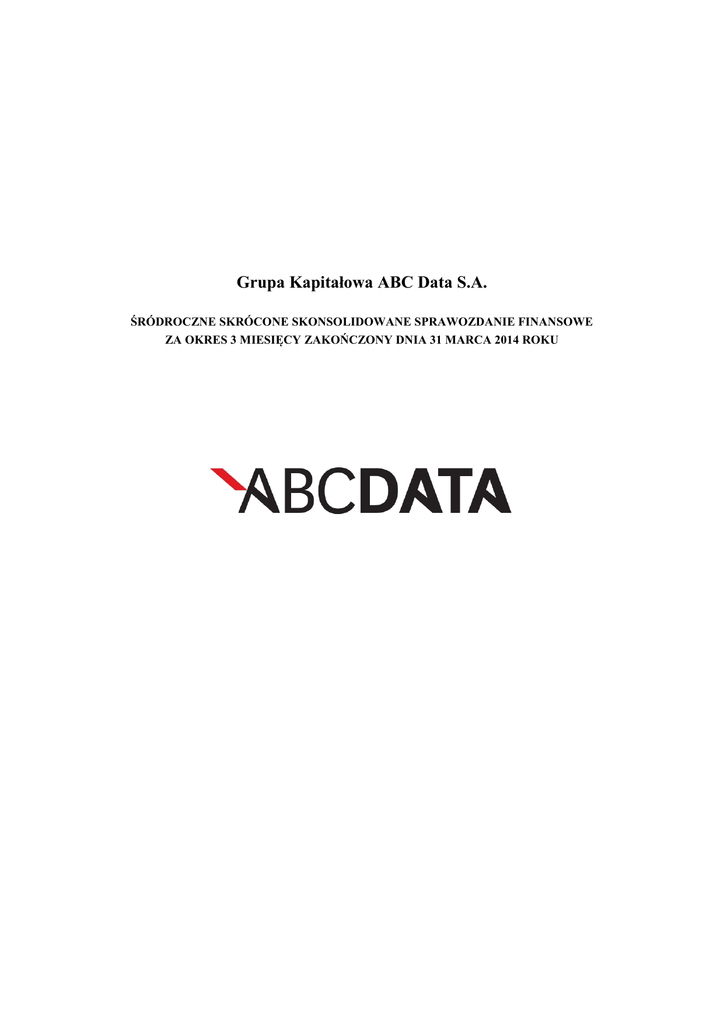 Grupa Kapitałowa ABC Data S.A.

ŚRÓDROCZNE SKRÓCONE SKONSOLIDOWANE SPRAWOZDANIE FINANSOWE
ZA OKRES 3 MIESIĘCY ZAKOŃCZONY DNIA 31 MARCA 2014 ROKU

ABCDATA